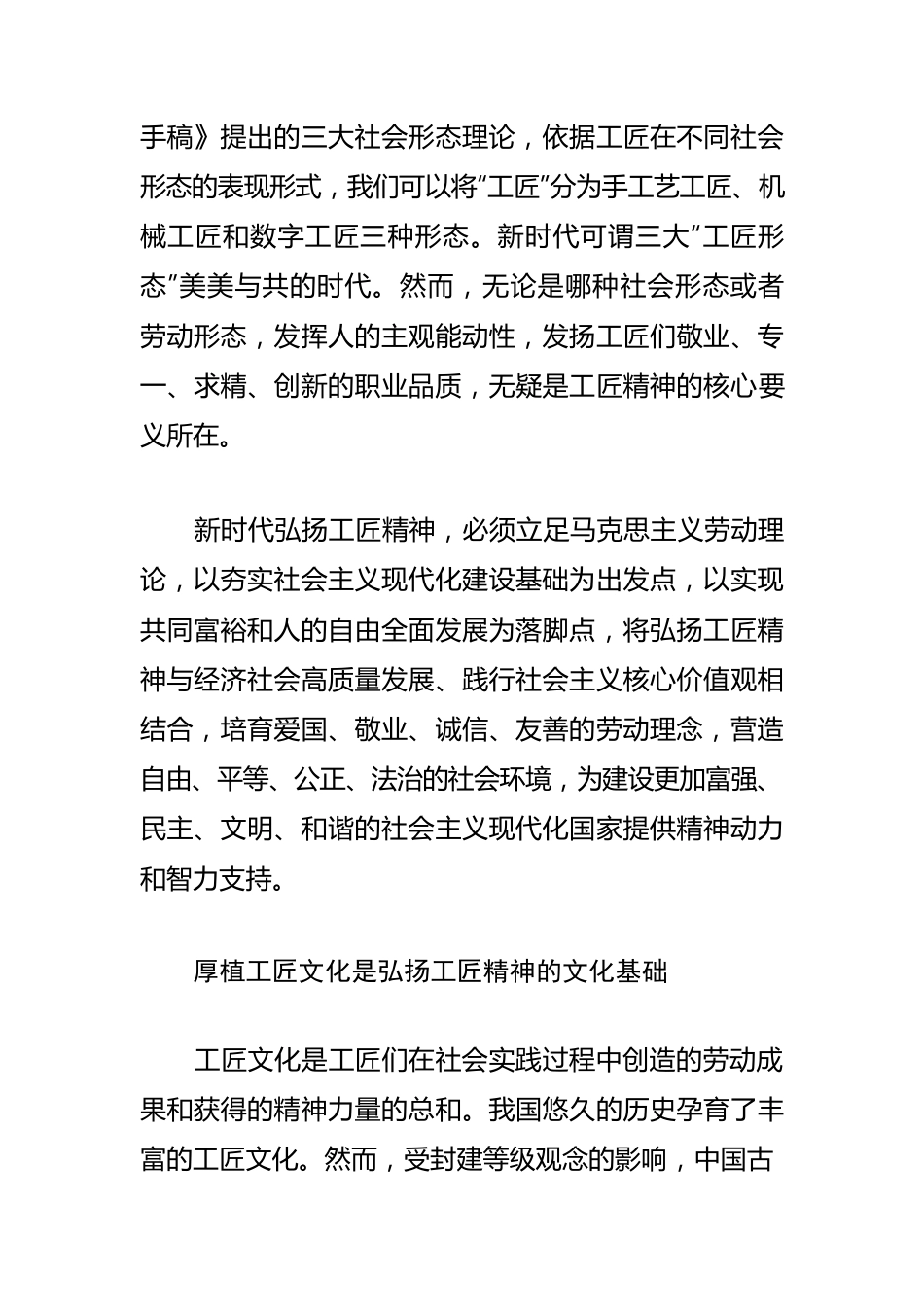 手稿》提出的三大社会形态理论，依据工匠在不同社会形态的表现形式，我们可以将“工匠”分为手工艺工匠、机械工匠和数字工匠三种形态。新时代可谓三大“工匠形态”美美与共的时代。然而，无论是哪种社会形态或者劳动形态，发挥人的主观能动性，发扬工匠们敬业、专一、求精、创新的职业品质，无疑是工匠精神的核心要义所在。

新时代弘扬工匠精神，必须立足马克思主义劳动理论，以夯实社会主义现代化建设基础为出发点，以实现共同富裕和人的自由全面发展为落脚点，将弘扬工匠精神与经济社会高质量发展、践行社会主义核心价值观相结合，培育爱国、敬业、诚信、友善的劳动理念，营造自由、平等、公正、法治的社会环境，为建设更加富强、民主、文明、和谐的社会主义现代化国家提供精神动力和智力支持。

厚植工匠文化是弘扬工匠精神的文化基础

工匠文化是工匠们在社会实践过程中创造的劳动成果和获得的精神力量的总和。我国悠久的历史孕育了丰富的工匠文化。然而，受封建等级观念的影响，中国古